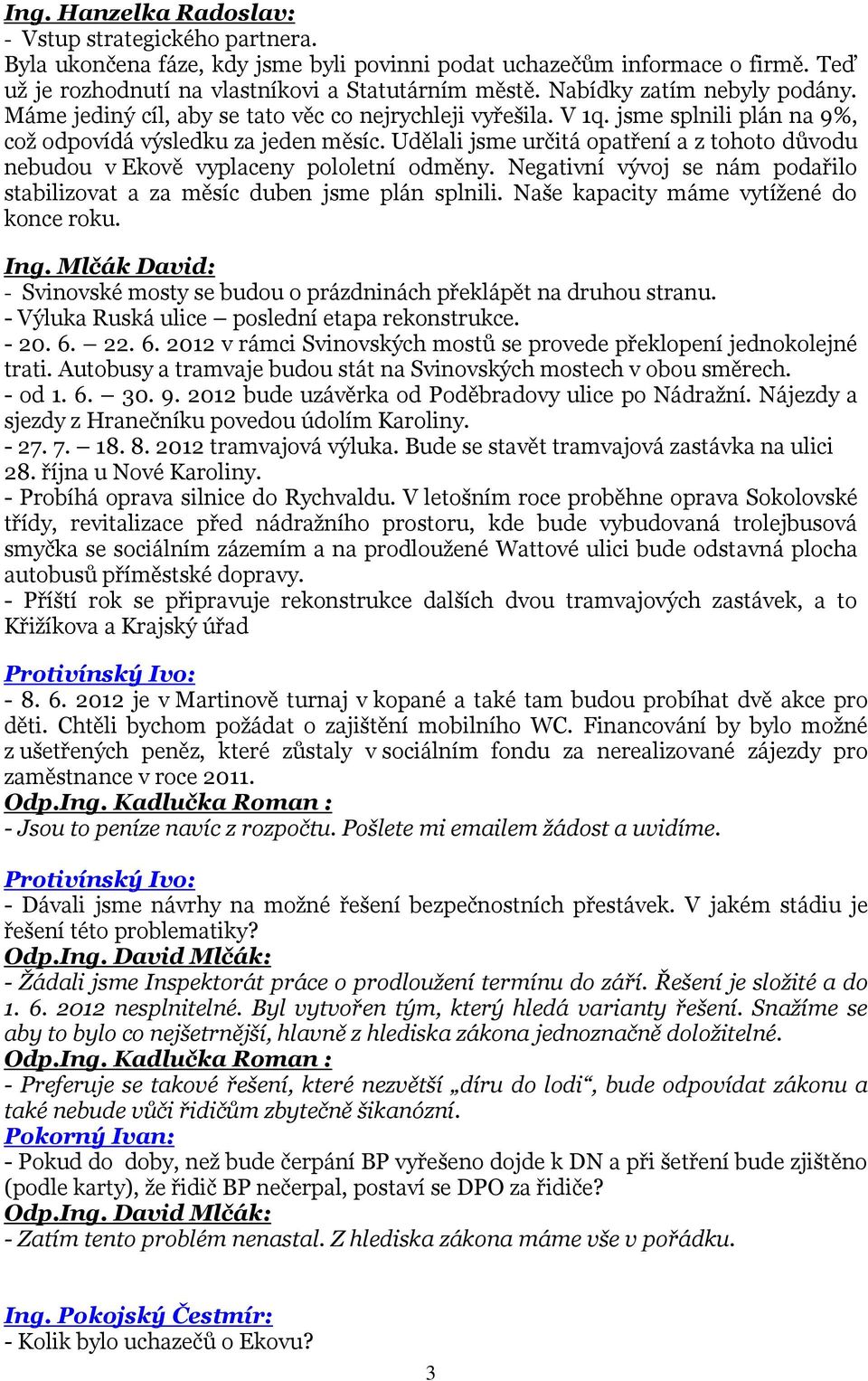 Ing. Hanzelka Radoslav:
- Vstup strategického partnera.
Byla ukončena fáze, kdy jsme byli povinni podat uchazečům informace o firmě. Teď už je rozhodnutí na vlastníkovi a Statutárním městě. Nabídky zatím nebyly podány. Máme jediný cíl, aby se tato věc co nejrychleji vyřešila. V 1q. jsme splnili plán na 9%, což odpovídá výsledku za jeden měsíc. Udělali jsme určitá opatření a z tohoto důvodu nebudou v Ekově vyplaceny pololetní odměny. Negativní vývoj se nám podařilo stabilizovat a za měsíc duben jsme plán splnili. Naše kapacity máme vytížené do konce roku.

Ing. Mlčák David:
- Svinovské mosty se budou o prázdninách překlápět na druhou stranu.
- Výluka Ruská ulice – poslední etapa rekonstrukce.
- 20. 6. – 22. 6. 2012 v rámci Svinovských mostů se provede překlopení jednokolejné trati. Autobusy a tramvaje budou stát na Svinovských mostech v obou směrech.
- od 1. 6. – 30. 9. 2012 bude uzávěrka od Poděbradovy ulice po Nádražní. Nájezdy a sjezdy z Hranečníku povedou údolím Karoliny.
- 27. 7. – 18. 8. 2012 tramvajová výluka. Bude se stavět tramvajová zastávka na ulici 28. října u Nové Karoliny.
- Probíhá oprava silnice do Rychvaldu. V letošním roce proběhne oprava Sokolovské třídy, revitalizace před nádražního prostoru, kde bude vybudovaná trolejbusová smyčka se sociálním zázemím a na prodloužené Wattové ulici bude odstavná plocha autobusů příměstské dopravy.
- Příští rok se připravuje rekonstrukce dalších dvou tramvajových zastávek, a to Křižíkova a Krajský úřad

Protivínský Ivo:
- 8. 6. 2012 je v Martinově turnaj v kopané a také tam budou probíhat dvě akce pro děti. Chtěli bychom požádat o zajištění mobilního WC. Financování by bylo možné z ušetřených peněz, které zůstaly v sociálním fondu za nerealizované zájezdy pro zaměstnance v roce 2011.
Odp.Ing. Kadlučka Roman :
- Jsou to peníze navíc z rozpočtu. Pošlete mi emailem žádost a uvidíme.

Protivínský Ivo:
- Dávali jsme návrhy na možné řešení bezpečnostních přestávek. V jakém stádiu je řešení této problematiky?
Odp.Ing. David Mlčák:
- Žádali jsme Inspektorát práce o prodloužení termínu do září. Řešení je složité a do 1. 6. 2012 nesplnitelné. Byl vytvořen tým, který hledá varianty řešení. Snažíme se aby to bylo co nejšetrnější, hlavně z hlediska zákona jednoznačně doložitelné.
Odp.Ing. Kadlučka Roman :
- Preferuje se takové řešení, které nezvětší „díru do lodi“, bude odpovídat zákonu a také nebude vůči řidičům zbytečně šikanózní.
Pokorný Ivan:
- Pokud do doby, než bude čerpání BP vyřešeno dojde k DN a při šetření bude zjištěno (podle karty), že řidič BP nečerpal, postaví se DPO za řidiče?
Odp.Ing. David Mlčák:
- Zatím tento problém nenastal. Z hlediska zákona máme vše v pořádku.

Ing. Pokojský Čestmír:
- Kolik bylo uchazečů o Ekovu?

3